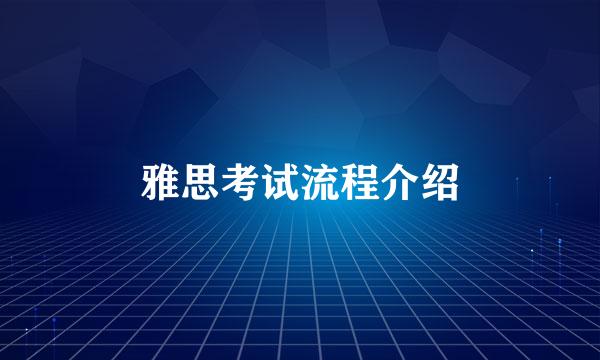 雅思考试流程介绍